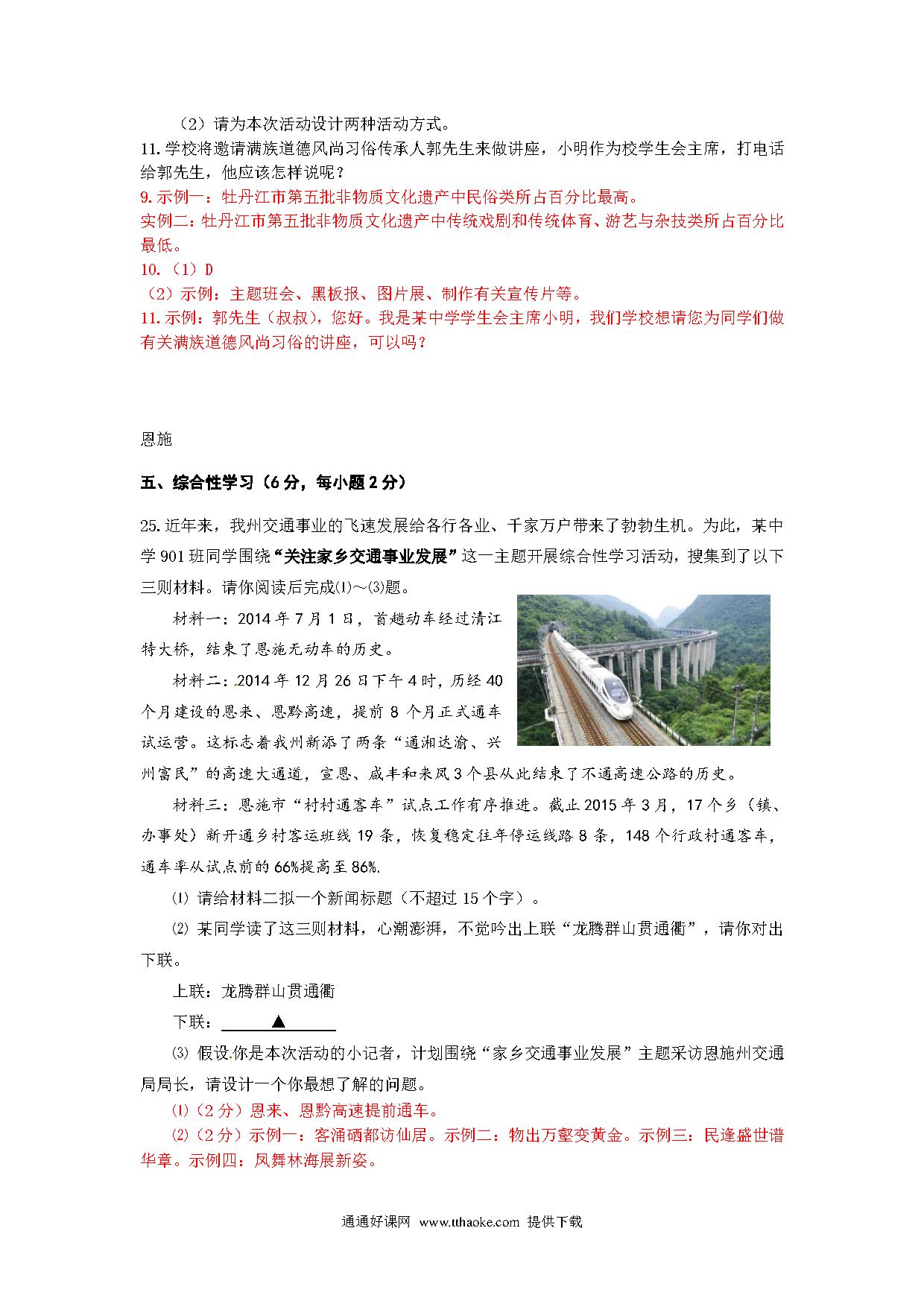 （2）请为本次活动设计两种活动方式。
11.学校将邀请满族道德风尚习俗传承人郭先生来做讲座，小明作为校学生会主席，打电话给郭先生，他应该怎样说呢？
9.示例一：牡丹江市第五批非物质文化遗产中民俗类所占百分比最高。
实例二：牡丹江市第五批非物质文化遗产中传统戏剧和传统体育、游艺与杂技类所占百分比最低。
10.（1）D
（2）示例：主题班会、黑板报、图片展、制作有关宣传片等。
11.示例：郭先生（叔叔），您好。我是某中学学生会主席小明，我们学校想请您为同学们做有关满族道德风尚习俗的讲座，可以吗？

恩施

五、综合性学习（6分，每小题2分）

25.近年来，我州交通事业的飞速发展给各行各业、千家万户带来了勃勃生机。为此，某中学901班同学围绕“关注家乡交通事业发展”这一主题开展综合性学习活动，搜集到了以下三则材料。请你阅读后完成⑴～⑶题。

材料一：2014年7月1日，首趟动车经过清江特大桥，结束了恩施无动车的历史。

材料二：2014年12月26日下午4时，历经40个月建设的恩来、恩黔高速，提前8个月正式通车试运营。这标志着我州新添了两条“通湘达渝、兴州富民”的高速大通道，宣恩、咸丰和来凤3个县从此结束了不通高速公路的历史。

材料三：恩施市“村村通客车”试点工作有序推进。截止2015年3月，17个乡（镇、办事处）新开通乡村客运班线19条，恢复稳定往年停运线路8条，148个行政村通客车，通车率从试点前的66%提高至86%.

⑴ 请给材料二拟一个新闻标题（不超过15个字）。

⑵ 某同学读了这三则材料，心潮澎湃，不觉吟出上联“龙腾群山贯通衢”，请你对出下联。

上联：龙腾群山贯通衢
下联：▲

⑶ 假设你是本次活动的小记者，计划围绕“家乡交通事业发展”主题采访恩施州交通局局长，请设计一个你最想了解的问题。

⑴（2分）恩来、恩黔高速提前通车。
⑵（2分）示例一：客涌硒都访仙居。示例二：物出万壑变黄金。示例三：民逢盛世谱华章。示例四：凤舞林海展新姿。

通通好课网 www.tthaoke.com 提供下载